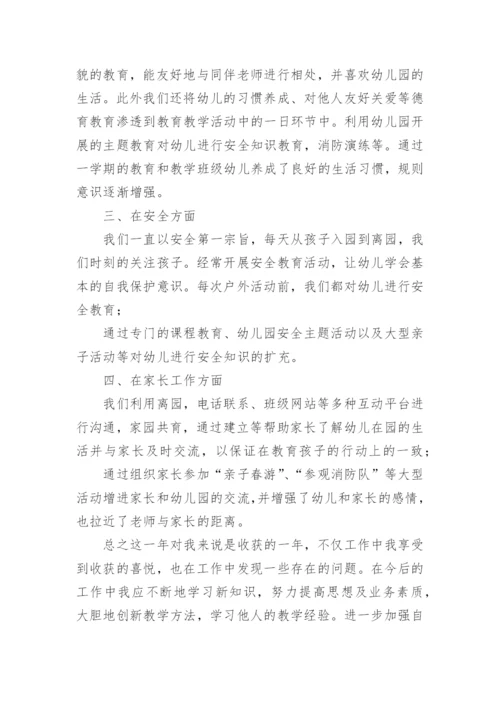 貌的教育，能友好地与同伴老师进行相处，并喜欢幼儿园的生活。此外我们还将幼儿的习惯养成、对他人友好关爱等德育教育渗透到教育教学活动中的一日环节中。利用幼儿园开展的主题教育对幼儿进行安全知识教育，消防演练等。通过一学期的教育和教学班级幼儿养成了良好的生活习惯，规则意识逐渐增强。

三、在安全方面

我们一直以安全第一宗旨，每天从孩子入园到离园，我们时刻的关注孩子。经常开展安全教育活动，让幼儿学会基本的自我保护意识。每次户外活动前，我们都对幼儿进行安全教育；

通过专门的课程教育、幼儿园安全主题活动以及大型亲子活动等对幼儿进行安全知识的扩充。

四、在家长工作方面

我们利用离园，电话联系、班级网站等多种互动平台进行沟通，家园共育，通过建立等帮助家长了解幼儿在园的生活并与家长及时交流，以保证在教育孩子的行动上的一致；

通过组织家长参加“亲子春游”、“参观消防队”等大型活动增进家长和幼儿园的交流，并增强了幼儿和家长的感情，也拉近了老师与家长的距离。

总之这一年对我来说是收获的一年，不仅工作中我享受到收获的喜悦，也在工作中发现一些存在的问题。在今后的工作中我应不断地学习新知识，努力提高思想及业务素质，大胆地创新教学方法，学习他人的教学经验。进一步加强自